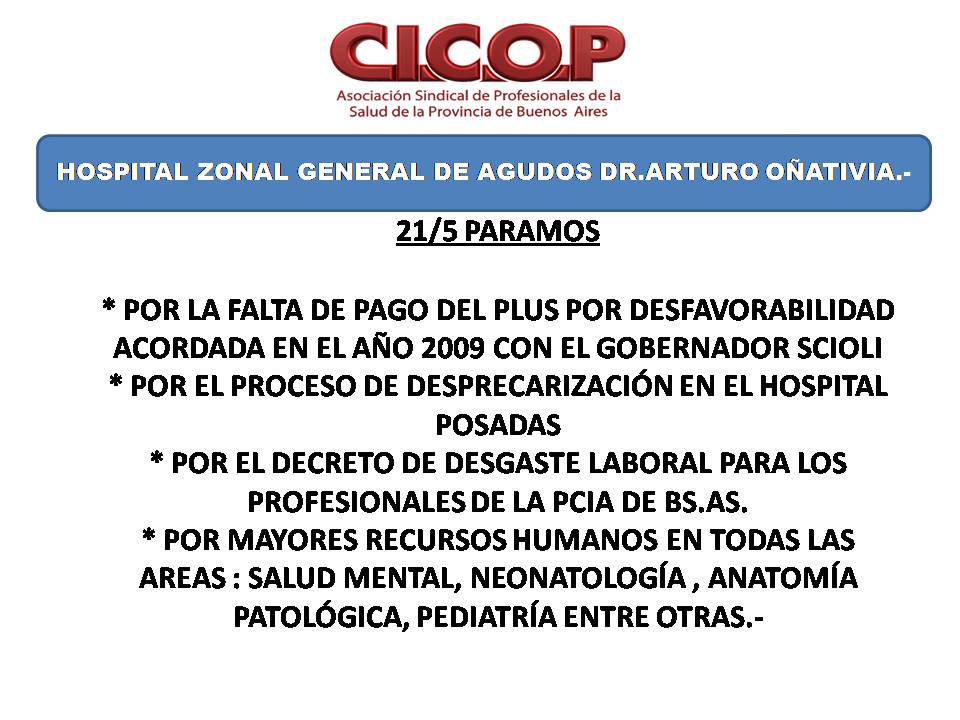 C.I.C.O.P
Asociación Sindical de Profesionales de la Salud de la Provincia de Buenos Aires

HOSPITAL ZONAL GENERAL DE AGUDOS DR.ARTURO OÑATIVIA.-

21/5 PARAMOS

* POR LA FALTA DE PAGO DEL PLUS POR DESFAVORABILIDAD ACORDADA EN EL AÑO 2009 CON EL GOBERNADOR SCIOLI
* POR EL PROCESO DE DESPRECARIZACIÓN EN EL HOSPITAL POSADAS
* POR EL DECRETO DE DESGASTE LABORAL PARA LOS PROFESIONALES DE LA PCIA DE BS.AS.
* POR MAYORES RECURSOS HUMANOS EN TODAS LAS AREAS : SALUD MENTAL, NEONATOLOGÍA , ANATOMÍA PATOLÓGICA, PEDIATRÍA ENTRE OTRAS.-